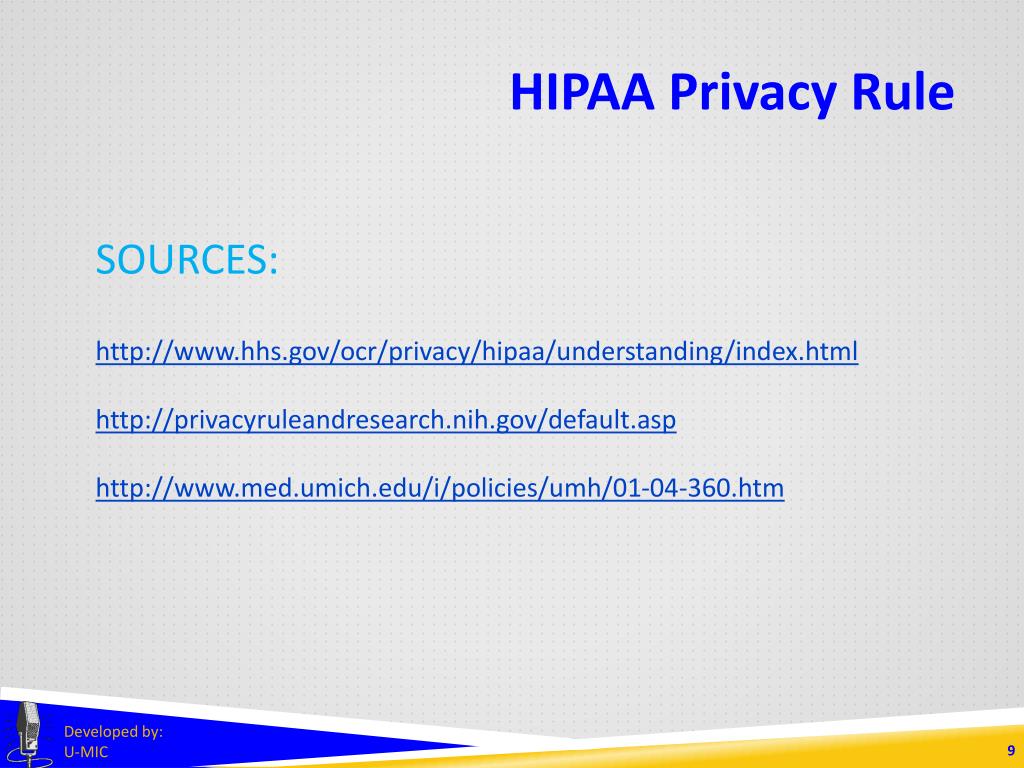 HIPAA Privacy Rule

SOURCES:

http://www.hhs.gov/ocr/privacy/hipaa/understanding/index.html

http://privacyruleandresearch.nih.gov/default.asp

http://www.med.umich.edu/i/policies/umh/01-04-360.htm

Developed by:
U-MIC

9